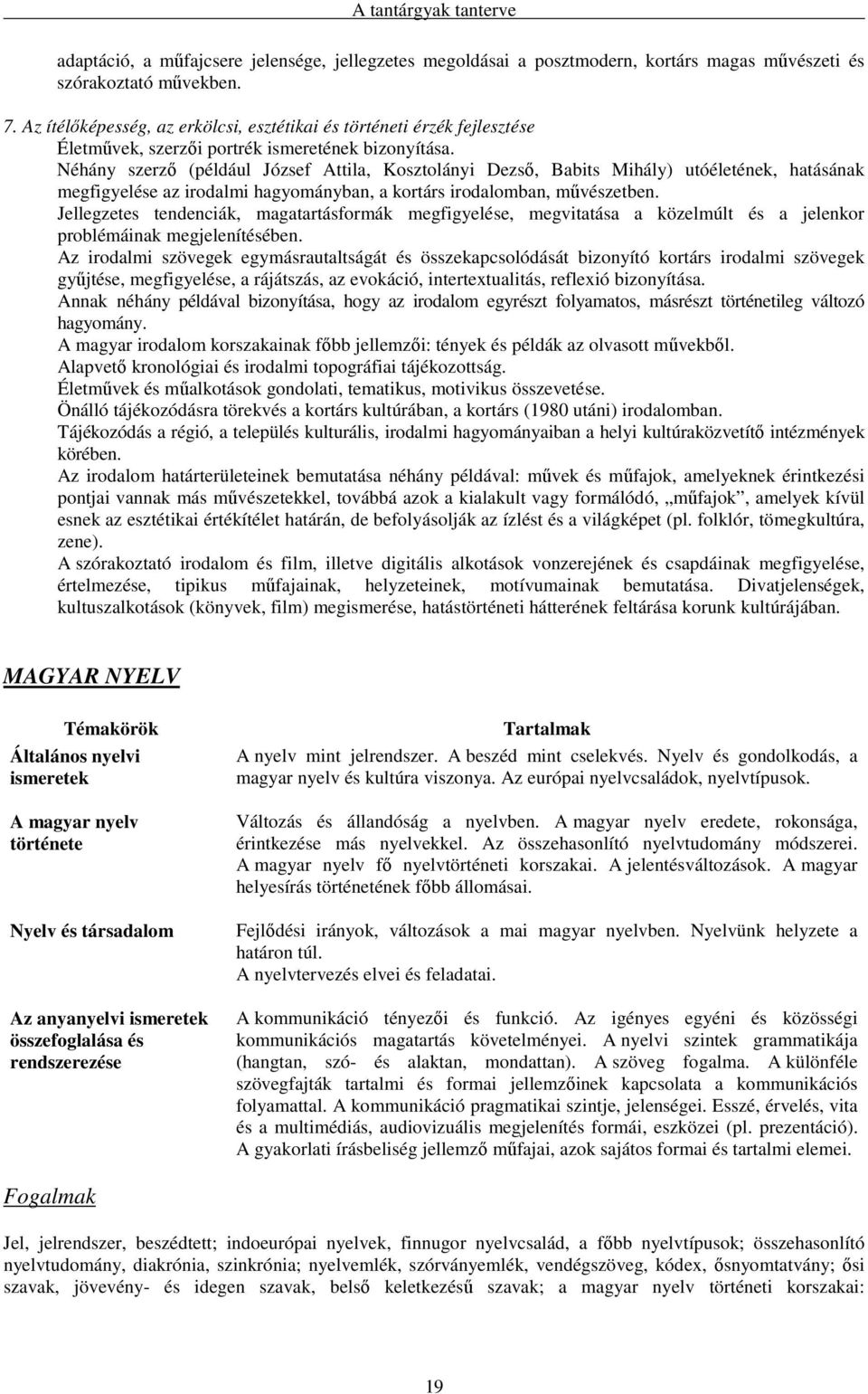 A tantárgyak tanterve

adaptáció, a műfajcsere jelensége, jellegzetes megoldásai a posztmodern, kortárs magas művészeti és szórakoztató művekben.

7. Az ítélőképesség, az erkölcsi, esztétikai és történeti érzék fejlesztése
Életművek, szerzői portrék ismeretének bizonyítása.
Néhány szerző (például József Attila, Kosztolányi Dezső, Babits Mihály) utóéletének, hatásának megfigyelése az irodalmi hagyományban, a kortárs irodalomban, művészetben.
Jellegzetes tendenciák, magatartásformák megfigyelése, megvitatása a közelmúlt és a jelenkor problémáinak megjelenítésében.
Az irodalmi szövegek egymásrautaltságát és összekapcsolódását bizonyító kortárs irodalmi szövegek gyűjtése, megfigyelése, a rájátszás, az evokáció, intertextualitás, reflexió bizonyítása.
Annak néhány példával bizonyítása, hogy az irodalom egyrészt folyamatos, másrészt történetileg változó hagyomány.
A magyar irodalom korszakainak főbb jellemzői: tények és példák az olvasott művekből.
Alapvető kronológiai és irodalmi topográfiai tájékozottság.
Életművek és műalkotások gondolati, tematikus, motivikus összevetése.
Önálló tájékozódásra törekvés a kortárs kultúrában, a kortárs (1980 utáni) irodalomban.
Tájékozódás a régió, a település kulturális, irodalmi hagyományaiban a helyi kultúraközvetítő intézmények körében.
Az irodalom határterületeinek bemutatása néhány példával: művek és műfajok, amelyeknek érintkezési pontjai vannak más művészetekkel, továbbá azok a kialakult vagy formálódó, „műfajok”, amelyek kívül esnek az esztétikai értékítélet határán, de befolyásolják az ízlést és a világképet (pl. folklór, tömegkultúra, zene).
A szórakoztató irodalom és film, illetve digitális alkotások vonzerejének és csapdáinak megfigyelése, értelmezése, tipikus műfajainak, helyzeteinek, motívumainak bemutatása. Divatjelenségek, kultuszalkotások (könyvek, film) megismerése, hatástörténeti hátterének feltárása korunk kultúrájában.

MAGYAR NYELV

| Témakörök | Tartalmak |
|---|---|
| Általános nyelvi ismeretek | A nyelv mint jelrendszer. A beszéd mint cselekvés. Nyelv és gondolkodás, a magyar nyelv és kultúra viszonya. Az európai nyelvcsaládok, nyelvtípusok. |
| A magyar nyelv története | Változás és állandóság a nyelvben. A magyar nyelv eredete, rokonsága, érintkezése más nyelvekkel. Az összehasonlító nyelvtudomány módszerei. A magyar nyelv fő nyelvtörténeti korszakai. A jelentésváltozások. A magyar helyesírás történetének főbb állomásai. |
| Nyelv és társadalom | Fejlődési irányok, változások a mai magyar nyelvben. Nyelvünk helyzete a határon túl. A nyelvtervezés elvei és feladatai. |
| Az anyanyelvi ismeretek összefoglalása és rendszerezése | A kommunikáció tényezői és funkció. Az igényes egyéni és közösségi kommunikációs magatartás követelményei. A nyelvi szintek grammatikája (hangtan, szó- és alaktan, mondattan). A szöveg fogalma. A különféle szövegfajták tartalmi és formai jellemzőinek kapcsolata a kommunikációs folyamattal. A kommunikáció pragmatikai szintje, jelenségei. Esszé, érvelés, vita és a multimédiás, audiovizuális megjelenítés formái, eszközei (pl. prezentáció). A gyakorlati írásbeliség jellemző műfajai, azok sajátos formai és tartalmi elemei. |

Fogalmak

Jel, jelrendszer, beszédtett; indoeurópai nyelvek, finnugor nyelvcsalád, a főbb nyelvtípusok; összehasonlító nyelvtudomány, diakrónia, szinkrónia; nyelvemlék, szórványemlék, vendégszöveg, kódex, ősnyomtatvány; ősi szavak, jövevény- és idegen szavak, belső keletkezésű szavak; a magyar nyelv történeti korszakai:

19